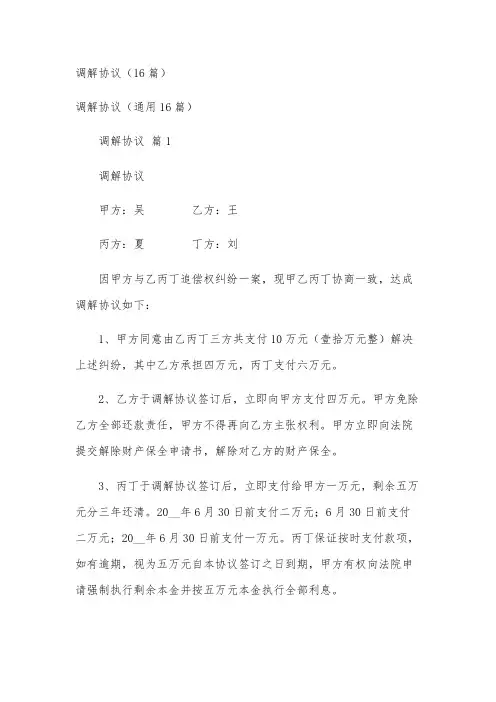 调解协议（16篇）

调解协议（通用16篇）

调解协议 篇1

调解协议

甲方：吴　　　　乙方：王

丙方：夏　　　　丁方：刘

因甲方与乙丙丁追偿权纠纷一案，现甲乙丙丁协商一致，达成调解协议如下：

1、甲方同意由乙丙丁三方共支付10万元（壹拾万元整）解决上述纠纷，其中乙方承担四万元，丙丁支付六万元。

2、乙方于调解协议签订后，立即向甲方支付四万元。甲方免除乙方全部还款责任，甲方不得再向乙方主张权利。甲方立即向法院提交解除财产保全申请书，解除对乙方的财产保全。

3、丙丁于调解协议签订后，立即支付给甲方一万元，剩余五万元分三年还清。20__年6月30日前支付二万元；6月30日前支付二万元；20__年6月30日前支付一万元。丙丁保证按时支付款项，如有逾期，视为五万元自本协议签订之日到期，甲方有权向法院申请强制执行剩余本金并按五万元本金执行全部利息。